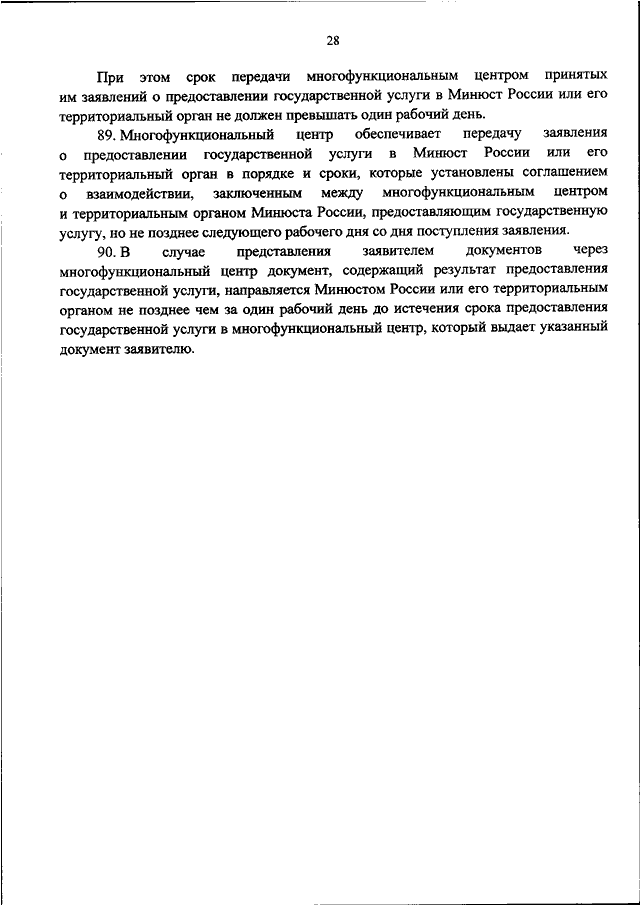 28

При этом срок передачи многофункциональным центром принятых им заявлений о предоставлении государственной услуги в Минюст России или его территориальный орган не должен превышать один рабочий день.

89. Многофункциональный центр обеспечивает передачу заявления о предоставлении государственной услуги в Минюст России или его территориальный орган в порядке и сроки, которые установлены соглашением о взаимодействии, заключенным между многофункциональным центром и территориальным органом Минюста России, предоставляющим государственную услугу, но не позднее следующего рабочего дня со дня поступления заявления.

90. В случае представления заявителем документов через многофункциональный центр документ, содержащий результат предоставления государственной услуги, направляется Минюстом России или его территориальным органом не позднее чем за один рабочий день до истечения срока предоставления государственной услуги в многофункциональный центр, который выдает указанный документ заявителю.